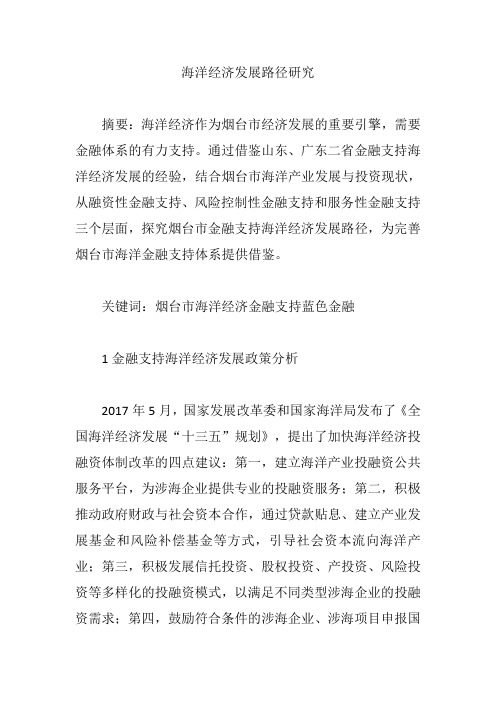 海洋经济发展路径研究

摘要：海洋经济作为烟台市经济发展的重要引擎，需要金融体系的有力支持。通过借鉴山东、广东二省金融支持海洋经济发展的经验，结合烟台市海洋产业发展与投资现状，从融资性金融支持、风险控制性金融支持和服务性金融支持三个层面，探究烟台市金融支持海洋经济发展路径，为完善烟台市海洋金融支持体系提供借鉴。

关键词：烟台市海洋经济金融支持蓝色金融

1 金融支持海洋经济发展政策分析

2017 年 5 月，国家发展改革委和国家海洋局发布了《全国海洋经济发展“十三五”规划》，提出了加快海洋经济投融资体制改革的四点建议：第一，建立海洋产业投融资公共服务平台，为涉海企业提供专业的投融资服务；第二，积极推动政府财政与社会资本合作，通过贷款贴息、建立产业发展基金和风险补偿基金等方式，引导社会资本流向海洋产业；第三，积极发展信托投资、股权投资、产投资、风险投资等多样化的投融资模式，以满足不同类型涉海企业的投融资需求；第四，鼓励符合条件的涉海企业、涉海项目申报国